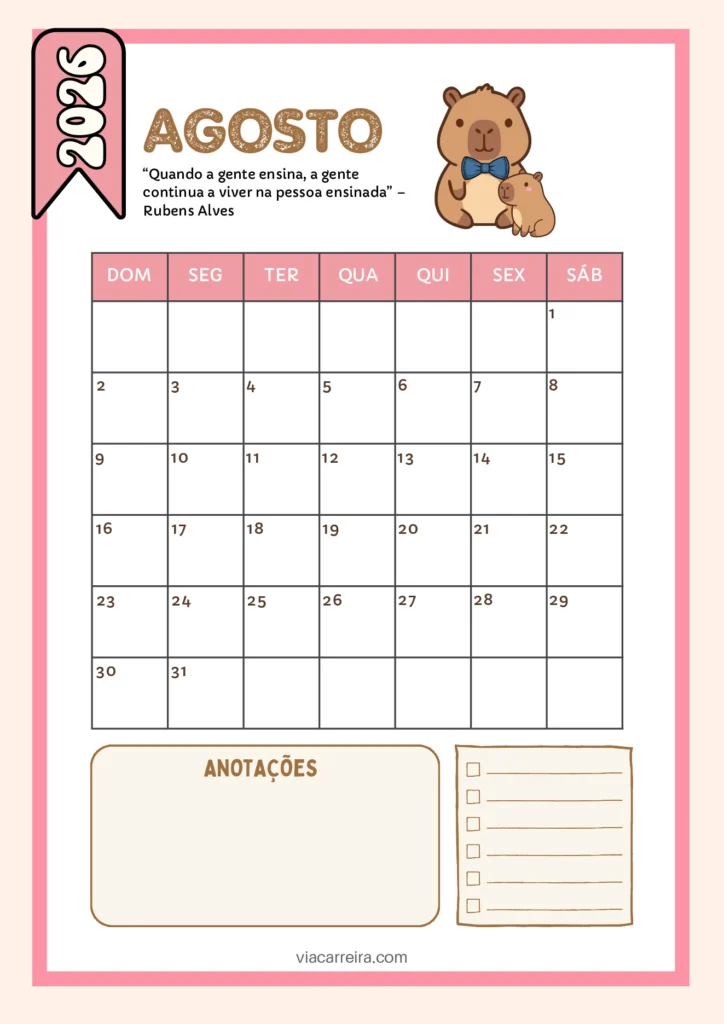 2026

AGOSTO

"Quando a gente ensina, a gente continua a viver na pessoa ensinada" – Rubens Alves

| DOM | SEG | TER | QUA | QUI | SEX | SÁB |
|---|---|---|---|---|---|---|
| | | | | | | 1 |
| 2 | 3 | 4 | 5 | 6 | 7 | 8 |
| 9 | 10 | 11 | 12 | 13 | 14 | 15 |
| 16 | 17 | 18 | 19 | 20 | 21 | 22 |
| 23 | 24 | 25 | 26 | 27 | 28 | 29 |
| 30 | 31 | | | | | |

ANOTAÇÕES

☐ ____
☐ ____
☐ ____
☐ ____
☐ ____
☐ ____

viacarreira.com